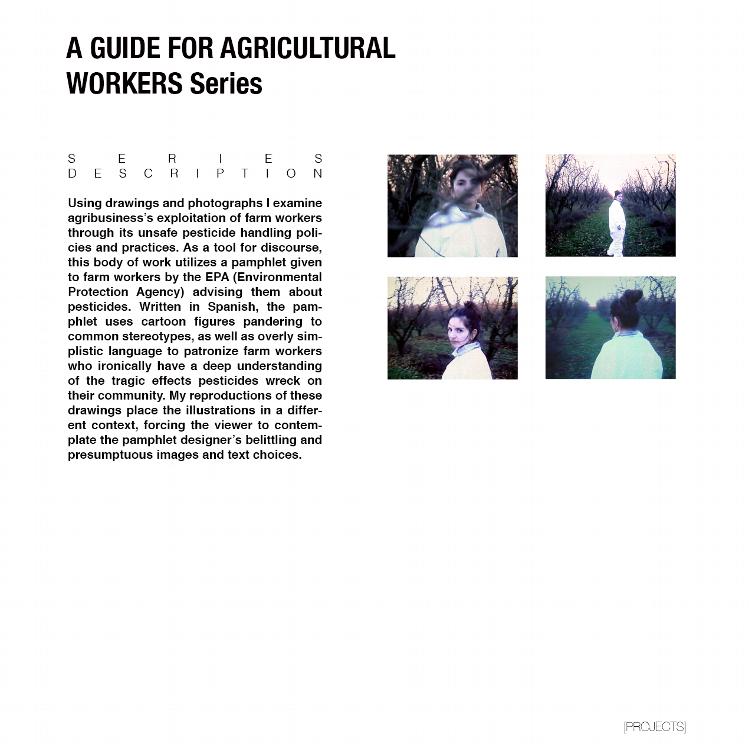 A GUIDE FOR AGRICULTURAL WORKERS Series

SERIES
DESCRIPTION

Using drawings and photographs I examine agribusiness's exploitation of farm workers through its unsafe pesticide handling policies and practices. As a tool for discourse, this body of work utilizes a pamphlet given to farm workers by the EPA (Environmental Protection Agency) advising them about pesticides. Written in Spanish, the pamphlet uses cartoon figures pandering to common stereotypes, as well as overly simplistic language to patronize farm workers who ironically have a deep understanding of the tragic effects pesticides wreck on their community. My reproductions of these drawings place the illustrations in a different context, forcing the viewer to contemplate the pamphlet designer's belittling and presumptuous images and text choices.

[PROJECTS]